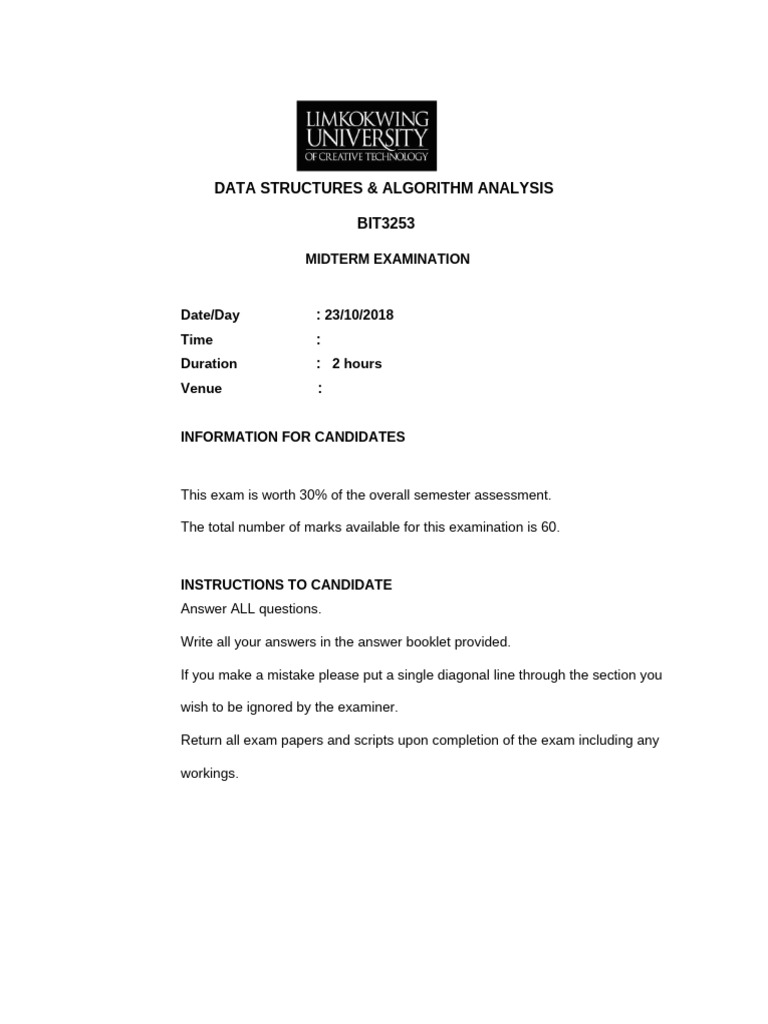 LIMKOKWING UNIVERSITY OF CREATIVE TECHNOLOGY

DATA STRUCTURES & ALGORITHM ANALYSIS

BIT3253

MIDTERM EXAMINATION

Date/Day : 23/10/2018
Time :
Duration : 2 hours
Venue :

INFORMATION FOR CANDIDATES

This exam is worth 30% of the overall semester assessment.

The total number of marks available for this examination is 60.

INSTRUCTIONS TO CANDIDATE
Answer ALL questions.

Write all your answers in the answer booklet provided.

If you make a mistake please put a single diagonal line through the section you wish to be ignored by the examiner.

Return all exam papers and scripts upon completion of the exam including any workings.